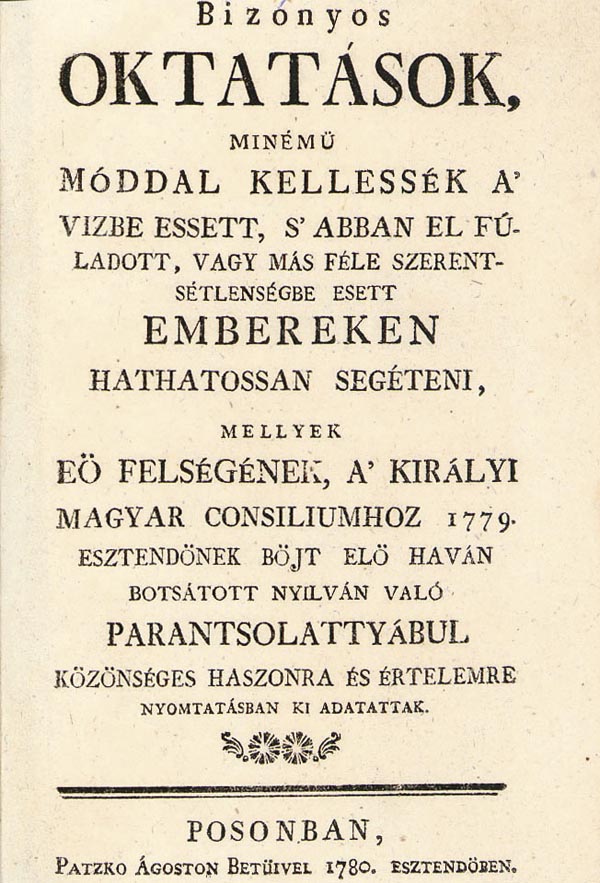 Bizonyos
OKTATÁSOK,
MINÉMÜ
MÓDDAL KELLESSÉK A' VIZBE ESSETT, S' ABBAN EL FÚLADOTT, VAGY MÁS FÉLE SZERENTSÉTLENSÉGBE ESETT
EMBEREKEN
HATHATOSSAN SEGÉTENI,
MELLYEK
EÖ FELSÉGÉNEK, A' KIRÁLYI MAGYAR CONSILIUMHOZ 1779. ESZTENDÖNEK BÖJT ELÖ HAVÁN BOTSÁTOTT NYILVÁN VALÓ
PARANTSOLATTYÁBUL
KÖZÖNSÉGES HASZONRA ÉS ÉRTELEMRE NYOMTATÁSBAN KI ADATATTAK.

POSONBAN,
PATZKO ÁGOSTON BETÜIVEL 1780. ESZTENDÖBEN.